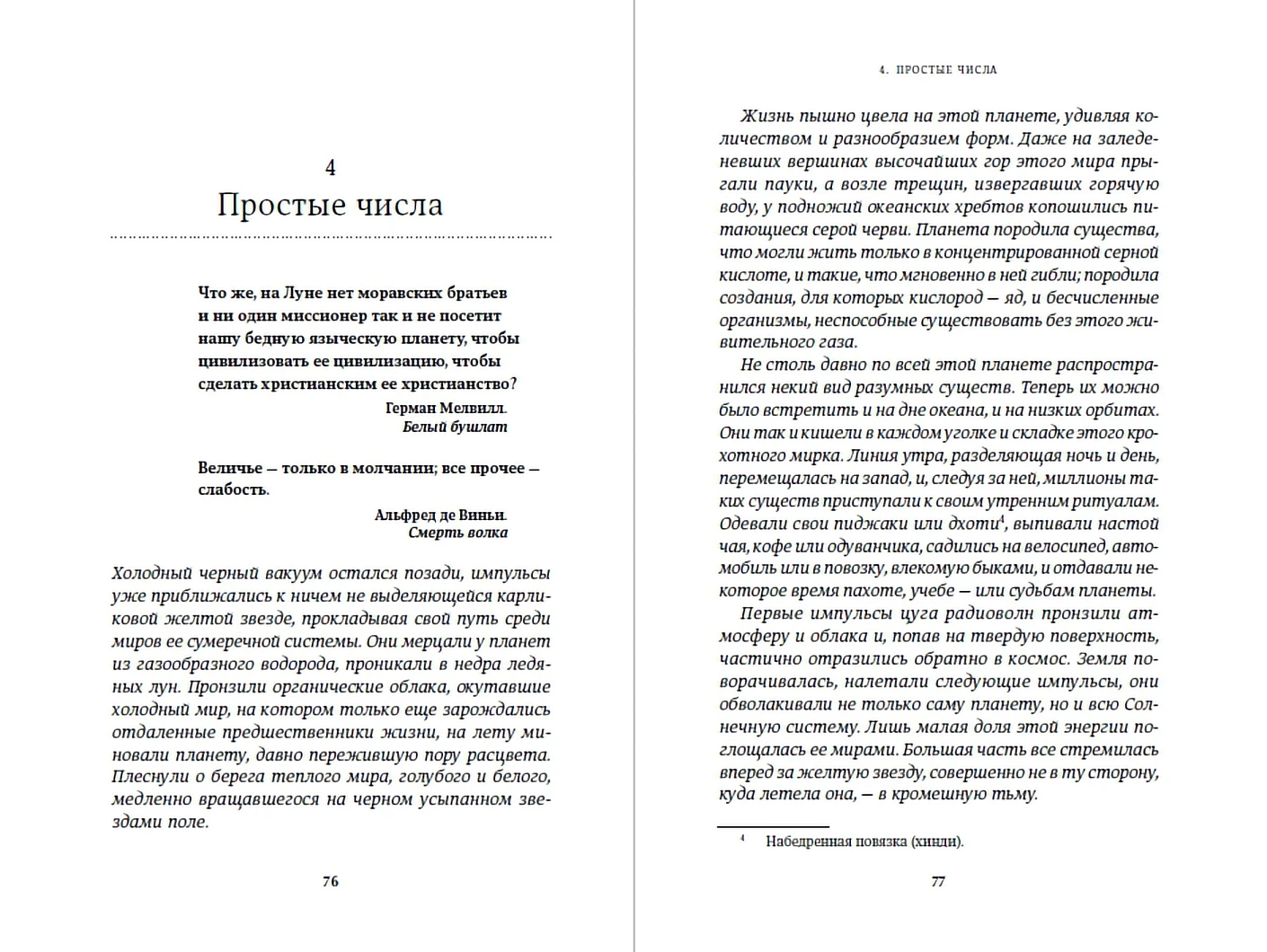 4
Простые числа

Что же, на Луне нет моравских братьев и ни один миссионер так и не посетит нашу бедную языческую планету, чтобы цивилизовать ее цивилизацию, чтобы сделать христианским ее христианство?

Герман Мелвилл.
Белый бушлат

Величье — только в молчании; все прочее — слабость.

Альфред де Виньи.
Смерть волка

Холодный черный вакуум остался позади, импульсы уже приближались к ничем не выделяющейся карликовой желтой звезде, прокладывая свой путь среди миров ее сумеречной системы. Они мерцали у планет из газообразного водорода, проникали в недра ледяных лун. Пронзили органические облака, окутавшие холодный мир, на котором только еще зарождались отдаленные предшественники жизни, на лету миновали планету, давно пережившую пору расцвета. Плеснули о берега теплого мира, голубого и белого, медленно вращавшегося на черном усыпанном звездами поле.

76

4. ПРОСТЫЕ ЧИСЛА

Жизнь пышно цвела на этой планете, удивляя количеством и разнообразием форм. Даже на заледеневших вершинах высочайших гор этого мира прыгали пауки, а возле трещин, извергавших горячую воду, у подножий океанских хребтов копошились питающиеся серой черви. Планета породила существа, что могли жить только в концентрированной серной кислоте, и такие, что мгновенно в ней гибли; породила создания, для которых кислород — яд, и бесчисленные организмы, неспособные существовать без этого живительного газа.

Не столь давно по всей этой планете распространился некий вид разумных существ. Теперь их можно было встретить и на дне океана, и на низких орбитах. Они так и кишели в каждом уголке и складке этого крохотного мирка. Линия утра, разделяющая ночь и день, перемещалась на запад, и, следуя за ней, миллионы таких существ приступали к своим утренним ритуалам. Одевали свои пиджаки или дхоти$^4$, выпивали настой чая, кофе или одуванчика, садились на велосипед, автомобиль или в повозку, влекомую быками, и отдавали некоторое время пахоте, учебе — или судьбам планеты.

Первые импульсы цуга радиоволн пронзили атмосферу и облака и, попав на твердую поверхность, частично отразились обратно в космос. Земля поворачивалась, налетали следующие импульсы, они обволакивали не только саму планету, но и всю Солнечную систему. Лишь малая доля этой энергии поглощалась ее мирами. Большая часть все стремилась вперед за желтую звезду, совершенно не в ту сторону, куда летела она, — в кромешную тьму.

$^4$ Набедренная повязка (хинди).

77